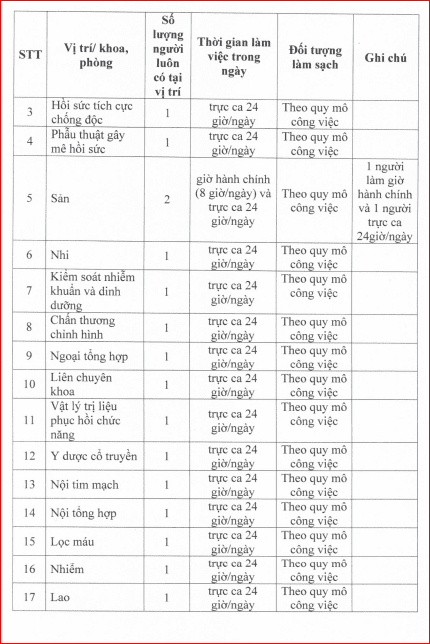 | STT | Vị trí/ khoa, phòng | Số lượng người luôn có tại vị trí | Thời gian làm việc trong ngày | Đối tượng làm sạch | Ghi chú |
|---|---|---|---|---|---|
| 3 | Hồi sức tích cực chống độc | 1 | trực ca 24 giờ/ngày | Theo quy mô công việc | |
| 4 | Phẫu thuật gây mê hồi sức | 1 | trực ca 24 giờ/ngày | Theo quy mô công việc | |
| 5 | Sản | 2 | giờ hành chính (8 giờ/ngày) và trực ca 24 giờ/ngày | Theo quy mô công việc | 1 người làm giờ hành chính và 1 người trực ca 24giờ/ngày |
| 6 | Nhi | 1 | trực ca 24 giờ/ngày | Theo quy mô công việc | |
| 7 | Kiểm soát nhiễm khuẩn và dinh dưỡng | 1 | trực ca 24 giờ/ngày | Theo quy mô công việc | |
| 8 | Chấn thương chỉnh hình | 1 | trực ca 24 giờ/ngày | Theo quy mô công việc | |
| 9 | Ngoại tổng hợp | 1 | trực ca 24 giờ/ngày | Theo quy mô công việc | |
| 10 | Liên chuyên khoa | 1 | trực ca 24 giờ/ngày | Theo quy mô công việc | |
| 11 | Vật lý trị liệu phục hồi chức năng | 1 | trực ca 24 giờ/ngày | Theo quy mô công việc | |
| 12 | Y dược cổ truyền | 1 | trực ca 24 giờ/ngày | Theo quy mô công việc | |
| 13 | Nội tim mạch | 1 | trực ca 24 giờ/ngày | Theo quy mô công việc | |
| 14 | Nội tổng hợp | 1 | trực ca 24 giờ/ngày | Theo quy mô công việc | |
| 15 | Lọc máu | 1 | trực ca 24 giờ/ngày | Theo quy mô công việc | |
| 16 | Nhiễm | 1 | trực ca 24 giờ/ngày | Theo quy mô công việc | |
| 17 | Lao | 1 | trực ca 24 giờ/ngày | Theo quy mô công việc | |